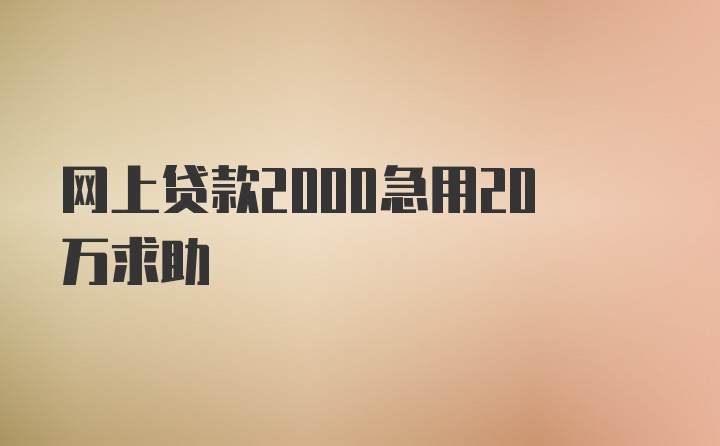 网上贷款2000急用20万求助